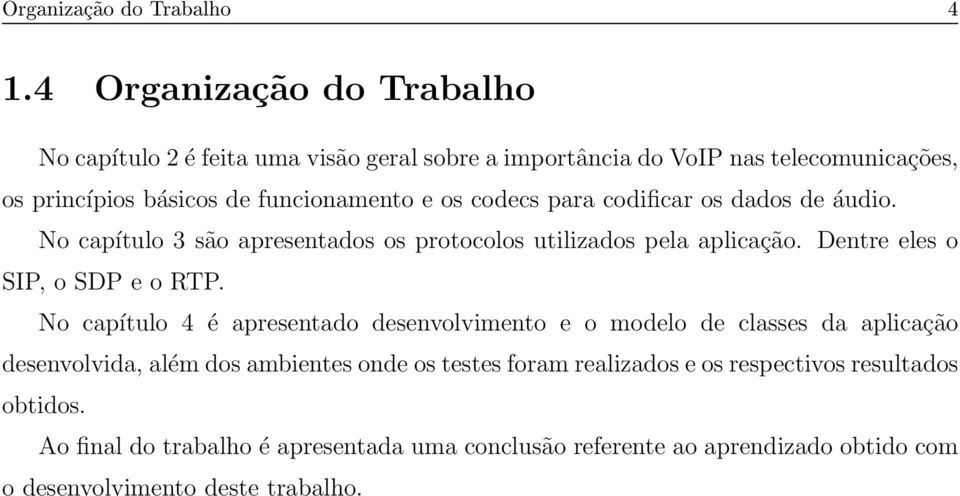 Organização do Trabalho 4

1.4 Organização do Trabalho

No capítulo 2 é feita uma visão geral sobre a importância do VoIP nas telecomunicações, os princípios básicos de funcionamento e os codecs para codificar os dados de áudio.

No capítulo 3 são apresentados os protocolos utilizados pela aplicação. Dentre eles o SIP, o SDP e o RTP.

No capítulo 4 é apresentado desenvolvimento e o modelo de classes da aplicação desenvolvida, além dos ambientes onde os testes foram realizados e os respectivos resultados obtidos.

Ao final do trabalho é apresentada uma conclusão referente ao aprendizado obtido com o desenvolvimento deste trabalho.